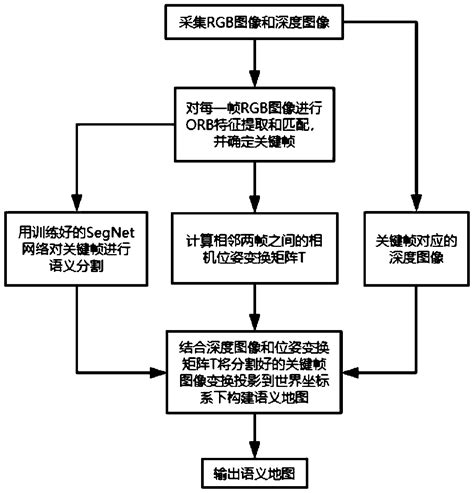 采集RGB图像和深度图像

对每一帧RGB图像进行ORB特征提取和匹配，并确定关键帧

用训练好的SegNet网络对关键帧进行语义分割

计算相邻两帧之间的相机位姿变换矩阵T

关键帧对应的深度图像

结合深度图像和位姿变换矩阵T将分割好的关键帧图像变换投影到世界坐标系下构建语义地图

输出语义地图